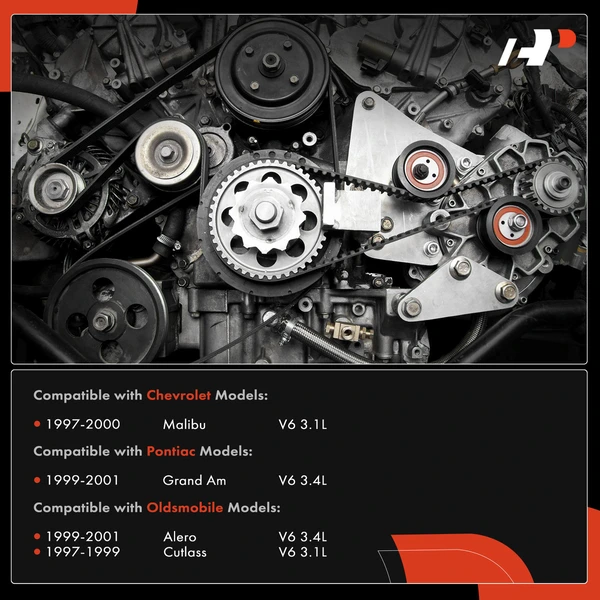 Compatible with Chevrolet Models:

• 1997-2000 Malibu V6 3.1L

Compatible with Pontiac Models:

• 1999-2001 Grand Am V6 3.4L

Compatible with Oldsmobile Models:

• 1999-2001 Alero V6 3.4L
• 1997-1999 Cutlass V6 3.1L